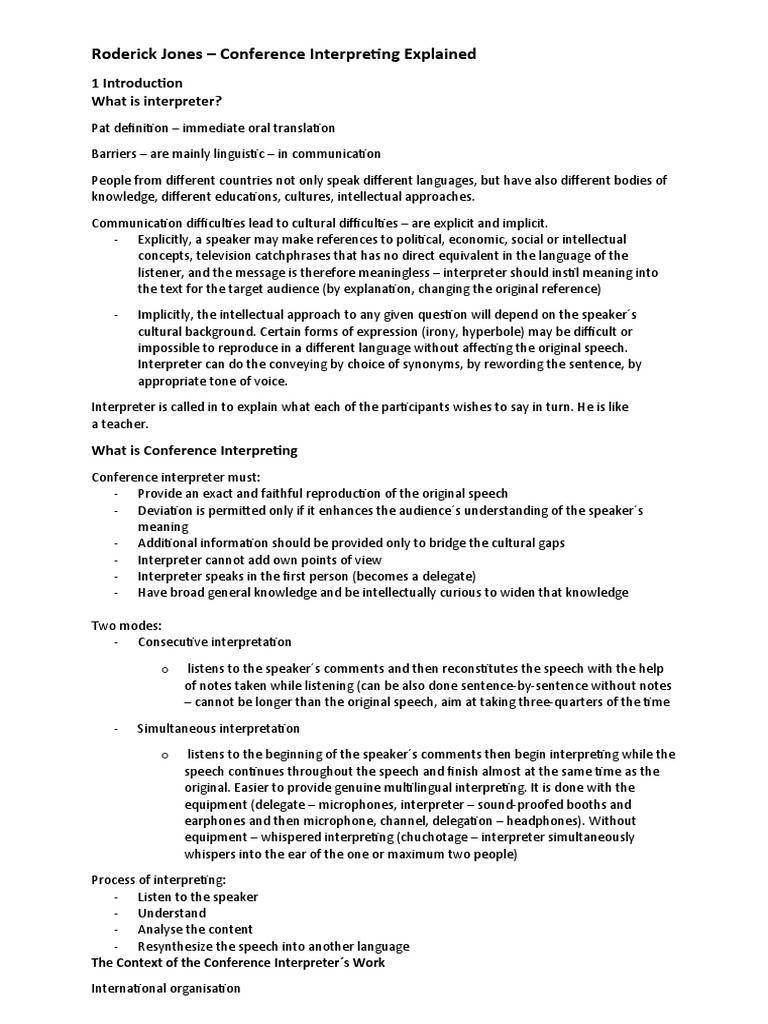 Roderick Jones – Conference Interpreting Explained

1 Introduction
What is interpreter?

Pat definition – immediate oral translation

Barriers – are mainly linguistic – in communication

People from different countries not only speak different languages, but have also different bodies of knowledge, different educations, cultures, intellectual approaches.

Communication difficulties lead to cultural difficulties – are explicit and implicit.
- Explicitly, a speaker may make references to political, economic, social or intellectual concepts, television catchphrases that has no direct equivalent in the language of the listener, and the message is therefore meaningless – interpreter should instil meaning into the text for the target audience (by explanation, changing the original reference)

- Implicitly, the intellectual approach to any given question will depend on the speaker´s cultural background. Certain forms of expression (irony, hyperbole) may be difficult or impossible to reproduce in a different language without affecting the original speech. Interpreter can do the conveying by choice of synonyms, by rewording the sentence, by appropriate tone of voice.

Interpreter is called in to explain what each of the participants wishes to say in turn. He is like a teacher.

What is Conference Interpreting

Conference interpreter must:
- Provide an exact and faithful reproduction of the original speech
- Deviation is permitted only if it enhances the audience´s understanding of the speaker´s meaning
- Additional information should be provided only to bridge the cultural gaps
- Interpreter cannot add own points of view
- Interpreter speaks in the first person (becomes a delegate)
- Have broad general knowledge and be intellectually curious to widen that knowledge

Two modes:
- Consecutive interpretation
  o listens to the speaker´s comments and then reconstitutes the speech with the help of notes taken while listening (can be also done sentence-by-sentence without notes – cannot be longer than the original speech, aim at taking three-quarters of the time
- Simultaneous interpretation
  o listens to the beginning of the speaker´s comments then begin interpreting while the speech continues throughout the speech and finish almost at the same time as the original. Easier to provide genuine multilingual interpreting. It is done with the equipment (delegate – microphones, interpreter – sound-proofed booths and earphones and then microphone, channel, delegation – headphones). Without equipment – whispered interpreting (chuchotage – interpreter simultaneously whispers into the ear of the one or maximum two people)

Process of interpreting:
- Listen to the speaker
- Understand
- Analyse the content
- Resynthesize the speech into another language

The Context of the Conference Interpreter´s Work

International organisation